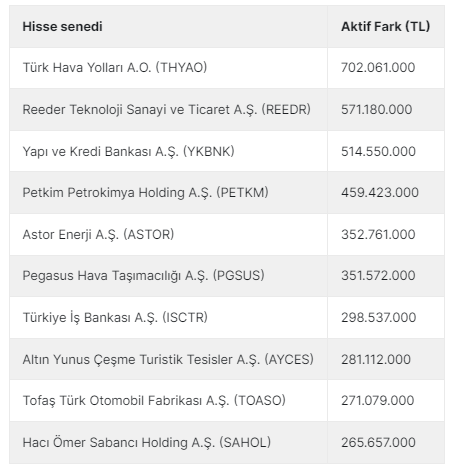 | Hisse senedi | Aktif Fark (TL) |
|---|---|
| Türk Hava Yolları A.O. (THYAO) | 702.061.000 |
| Reeder Teknoloji Sanayi ve Ticaret A.Ş. (REEDR) | 571.180.000 |
| Yapı ve Kredi Bankası A.Ş. (YKBNK) | 514.550.000 |
| Petkim Petrokimya Holding A.Ş. (PETKM) | 459.423.000 |
| Astor Enerji A.Ş. (ASTOR) | 352.761.000 |
| Pegasus Hava Taşımacılığı A.Ş. (PGSUS) | 351.572.000 |
| Türkiye İş Bankası A.Ş. (ISCTR) | 298.537.000 |
| Altın Yunus Çeşme Turistik Tesisler A.Ş. (AYCES) | 281.112.000 |
| Tofaş Türk Otomobil Fabrikası A.Ş. (TOASO) | 271.079.000 |
| Hacı Ömer Sabancı Holding A.Ş. (SAHOL) | 265.657.000 |